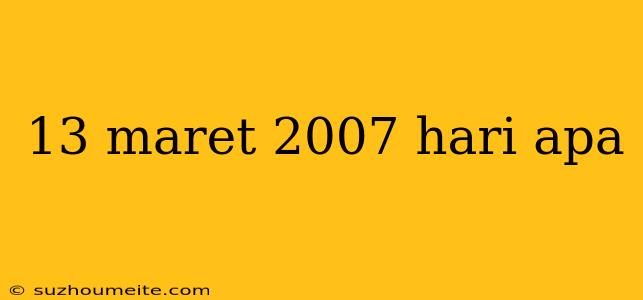 13 maret 2007 hari apa

© suzhoumeite.com